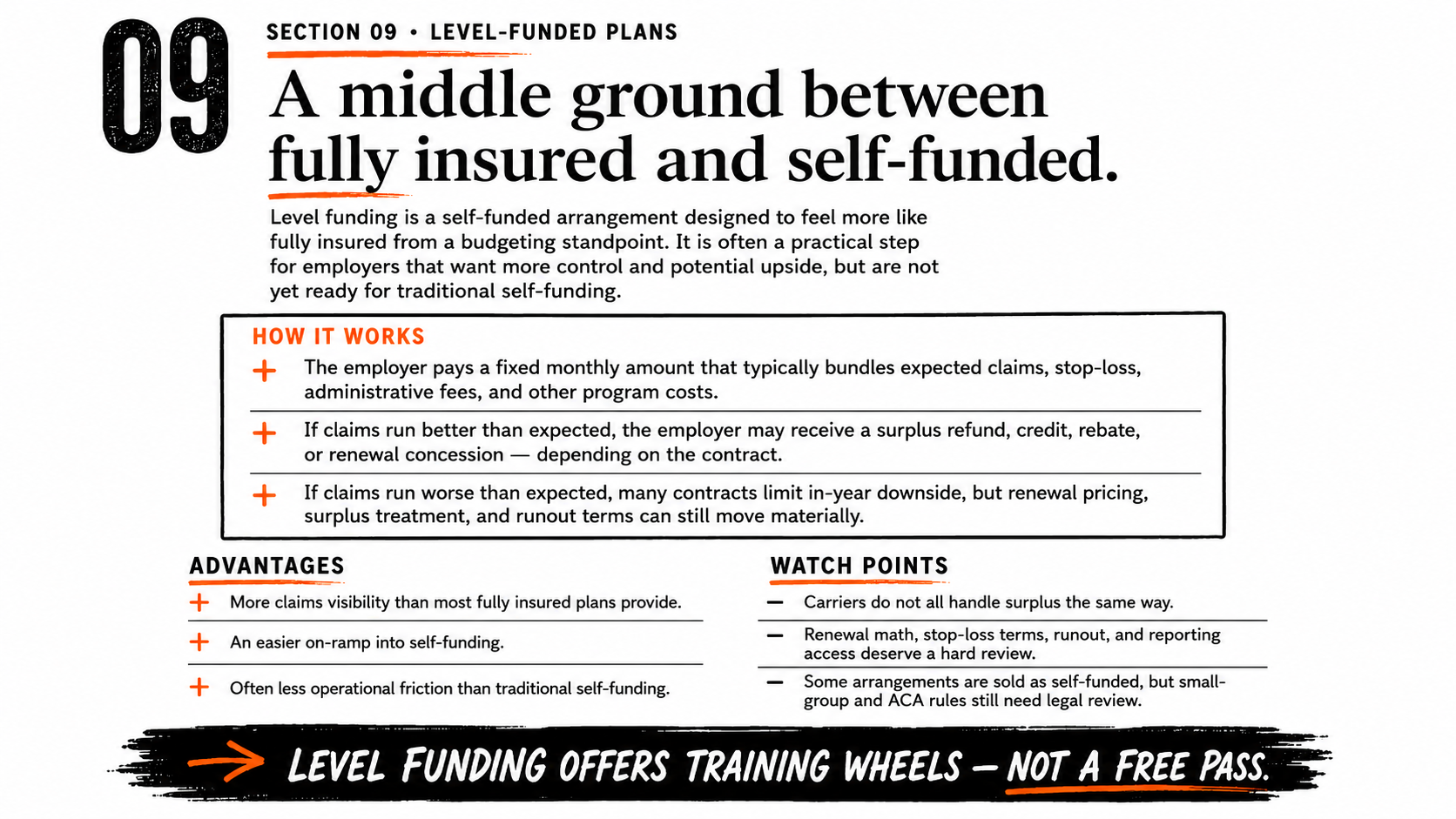 09

SECTION 09 • LEVEL-FUNDED PLANS

A middle ground between fully insured and self-funded.

Level funding is a self-funded arrangement designed to feel more like fully insured from a budgeting standpoint. It is often a practical step for employers that want more control and potential upside, but are not yet ready for traditional self-funding.

HOW IT WORKS

+ The employer pays a fixed monthly amount that typically bundles expected claims, stop-loss, administrative fees, and other program costs.

+ If claims run better than expected, the employer may receive a surplus refund, credit, rebate, or renewal concession — depending on the contract.

+ If claims run worse than expected, many contracts limit in-year downside, but renewal pricing, surplus treatment, and runout terms can still move materially.

ADVANTAGES

+ More claims visibility than most fully insured plans provide.

+ An easier on-ramp into self-funding.

+ Often less operational friction than traditional self-funding.

WATCH POINTS

- Carriers do not all handle surplus the same way.

- Renewal math, stop-loss terms, runout, and reporting access deserve a hard review.

- Some arrangements are sold as self-funded, but small-group and ACA rules still need legal review.

→ LEVEL FUNDING OFFERS TRAINING WHEELS — NOT A FREE PASS.